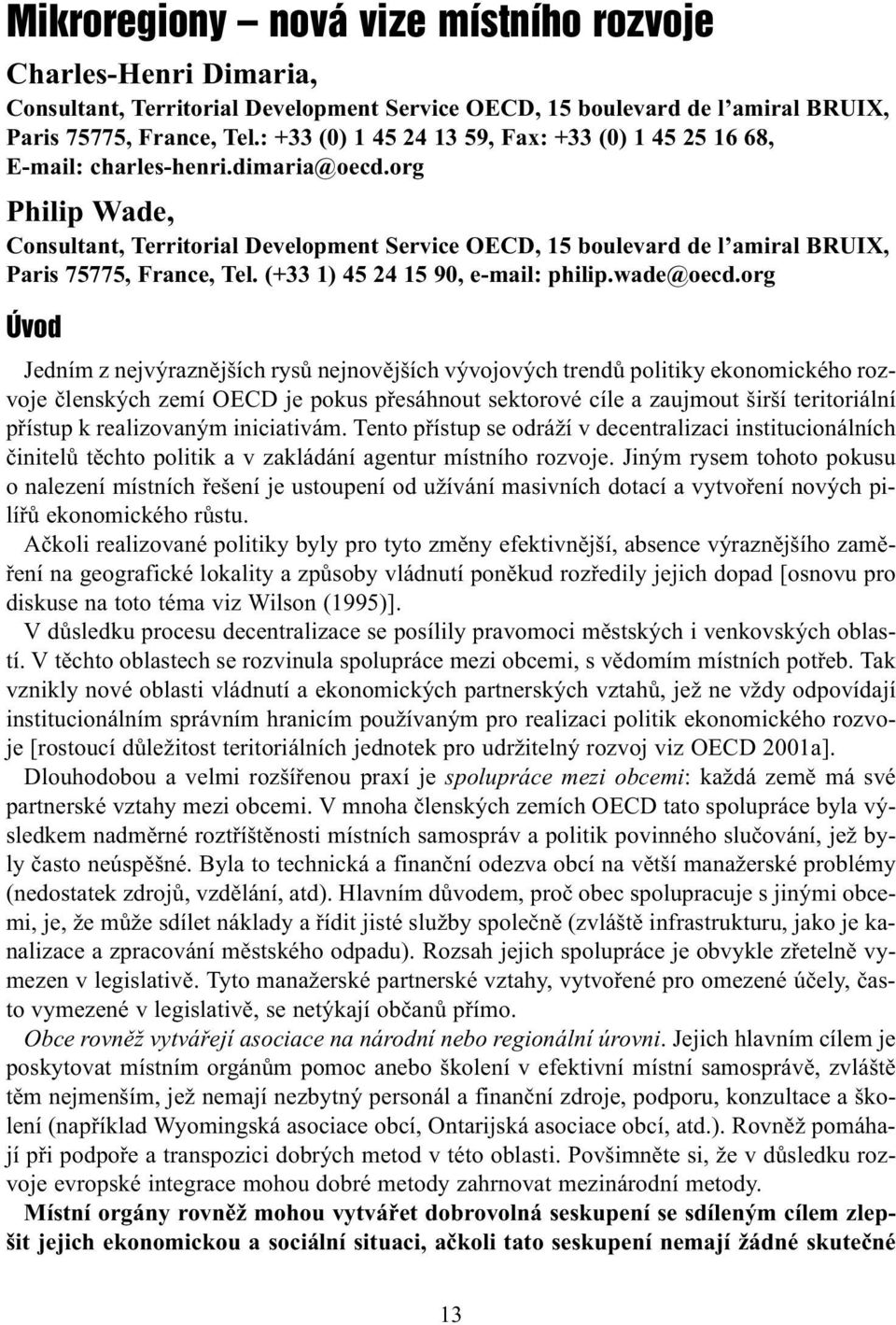 Mikroregiony – nová vize místního rozvoje

Charles-Henri Dimaria,
Consultant, Territorial Development Service OECD, 15 boulevard de l'amiral BRUIX, Paris 75775, France, Tel.: +33 (0) 1 45 24 13 59, Fax: +33 (0) 1 45 25 16 68, E-mail: charles-henri.dimaria@oecd.org

Philip Wade,
Consultant, Territorial Development Service OECD, 15 boulevard de l'amiral BRUIX, Paris 75775, France, Tel. (+33 1) 45 24 15 90, e-mail: philip.wade@oecd.org

Úvod

Jedním z nejvýraznějších rysů nejnovějších vývojových trendů politiky ekonomického rozvoje členských zemí OECD je pokus přesáhnout sektorové cíle a zaujmout širší teritoriální přístup k realizovaným iniciativám. Tento přístup se odráží v decentralizaci institucionálních činitelů těchto politik a v zakládání agentur místního rozvoje. Jiným rysem tohoto pokusu o nalezení místních řešení je ustoupení od užívání masivních dotací a vytvoření nových pilířů ekonomického růstu.

Ačkoli realizované politiky byly pro tyto změny efektivnější, absence výraznějšího zaměření na geografické lokality a způsoby vládnutí poněkud rozředily jejich dopad [osnovu pro diskuse na toto téma viz Wilson (1995)].

V důsledku procesu decentralizace se posílily pravomoci městských i venkovských oblastí. V těchto oblastech se rozvinula spolupráce mezi obcemi, s vědomím místních potřeb. Tak vznikly nové oblasti vládnutí a ekonomických partnerských vztahů, jež ne vždy odpovídají institucionálním správním hranicím používaným pro realizaci politik ekonomického rozvoje [rostoucí důležitost teritoriálních jednotek pro udržitelný rozvoj viz OECD 2001a].

Dlouhodobou a velmi rozšířenou praxí je spolupráce mezi obcemi: každá země má své partnerské vztahy mezi obcemi. V mnoha členských zemích OECD tato spolupráce byla výsledkem nadměrné roztříštěnosti místních samospráv a politik povinného slučování, jež byly často neúspěšné. Byla to technická a finanční odezva obcí na větší manažerské problémy (nedostatek zdrojů, vzdělání, atd). Hlavním důvodem, proč obec spolupracuje s jinými obcemi, je, že může sdílet náklady a řídit jisté služby společně (zvláště infrastrukturu, jako je kanalizace a zpracování městského odpadu). Rozsah jejich spolupráce je obvykle zřetelně vymezen v legislativě. Tyto manažerské partnerské vztahy, vytvořené pro omezené účely, často vymezené v legislativě, se netýkají občanů přímo.

Obce rovněž vytvářejí asociace na národní nebo regionální úrovni. Jejich hlavním cílem je poskytovat místním orgánům pomoc anebo školení v efektivní místní samosprávě, zvláště těm nejmenším, jež nemají nezbytný personál a finanční zdroje, podporu, konzultace a školení (například Wyomingská asociace obcí, Ontarijská asociace obcí, atd.). Rovněž pomáhají při podpoře a transpozici dobrých metod v této oblasti. Povšimněte si, že v důsledku rozvoje evropské integrace mohou dobré metody zahrnovat mezinárodní metody.

Místní orgány rovněž mohou vytvářet dobrovolná seskupení se sdíleným cílem zlepšit jejich ekonomickou a sociální situaci, ačkoli tato seskupení nemají žádné skutečné

13